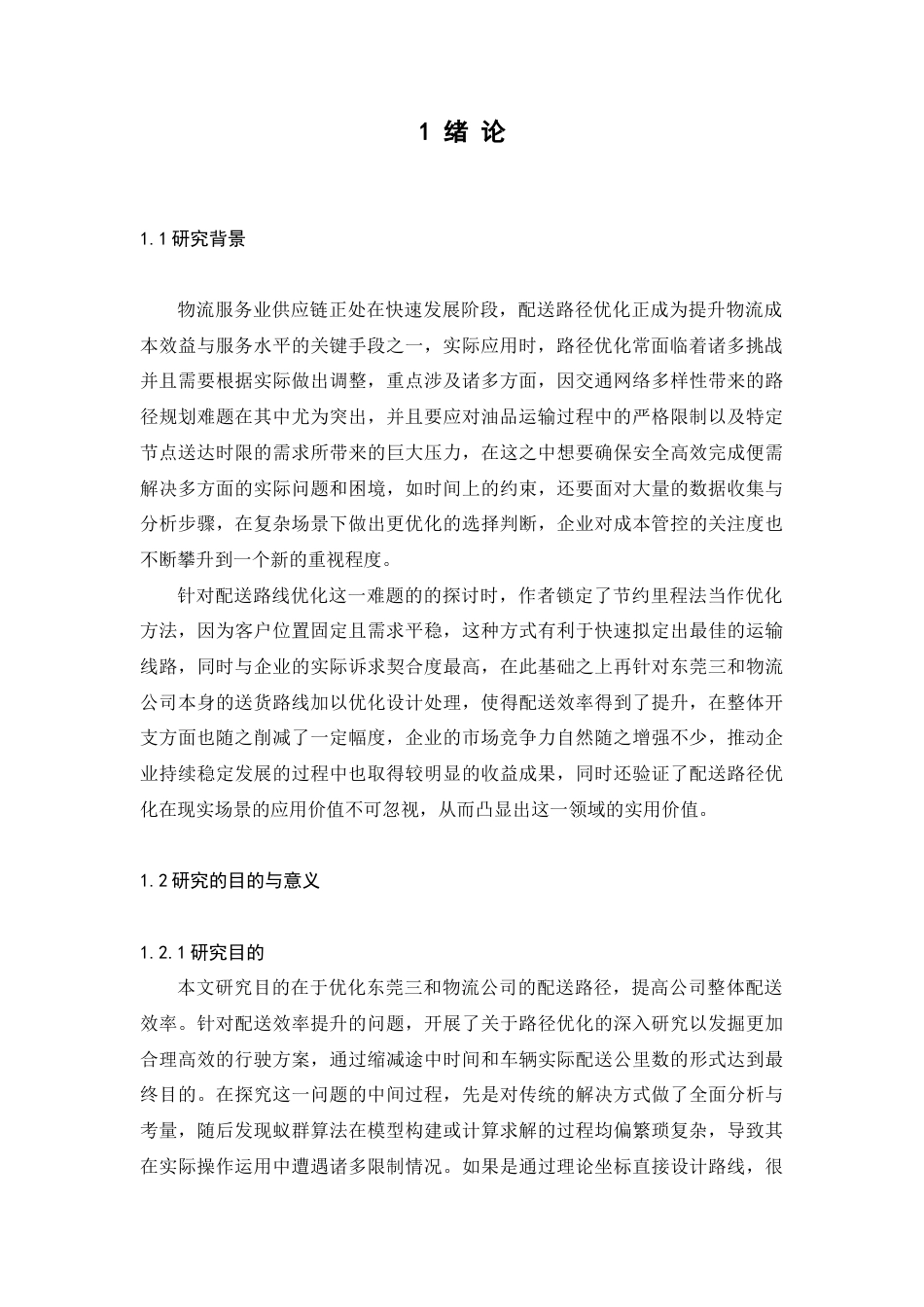 1 绪 论

1.1 研究背景

物流服务业供应链正处在快速发展阶段，配送路径优化正成为提升物流成本效益与服务水平的关键手段之一，实际应用时，路径优化常面临着诸多挑战并且需要根据实际做出调整，重点涉及诸多方面，因交通网络多样性带来的路径规划难题在其中尤为突出，并且要应对油品运输过程中的严格限制以及特定节点送达时限的需求所带来的巨大压力，在这之中想要确保安全高效完成便需解决多方面的实际问题和困境，如时间上的约束，还要面对大量的数据收集与分析步骤，在复杂场景下做出更优化的选择判断，企业对成本管控的关注度也不断攀升到一个新的重视程度。

针对配送路线优化这一难题的的探讨时，作者锁定了节约里程法当作优化方法，因为客户位置固定且需求平稳，这种方式有利于快速拟定出最佳的运输线路，同时与企业的实际诉求契合度最高，在此基础之上再针对东莞三和物流公司本身的送货路线加以优化设计处理，使得配送效率得到了提升，在整体开支方面也随之削减了一定幅度，企业的市场竞争力自然随之增强不少，推动企业持续稳定发展的过程中也取得较明显的收益成果，同时还验证了配送路径优化在现实场景的应用价值不可忽视，从而凸显出这一领域的实用价值。

1.2 研究的目的与意义

1.2.1 研究目的

本文研究目的在于优化东莞三和物流公司的配送路径，提高公司整体配送效率。针对配送效率提升的问题，开展了关于路径优化的深入研究以发掘更加合理高效的行驶方案，通过缩减途中时间和车辆实际配送公里数的形式达到最终目的。在探究这一问题的中间过程，先是对传统的解决方式做了全面分析与考量，随后发现蚁群算法在模型构建或计算求解的过程均偏繁琐复杂，导致其在实际操作运用中遭遇诸多限制情况。如果是通过理论坐标直接设计路线，很